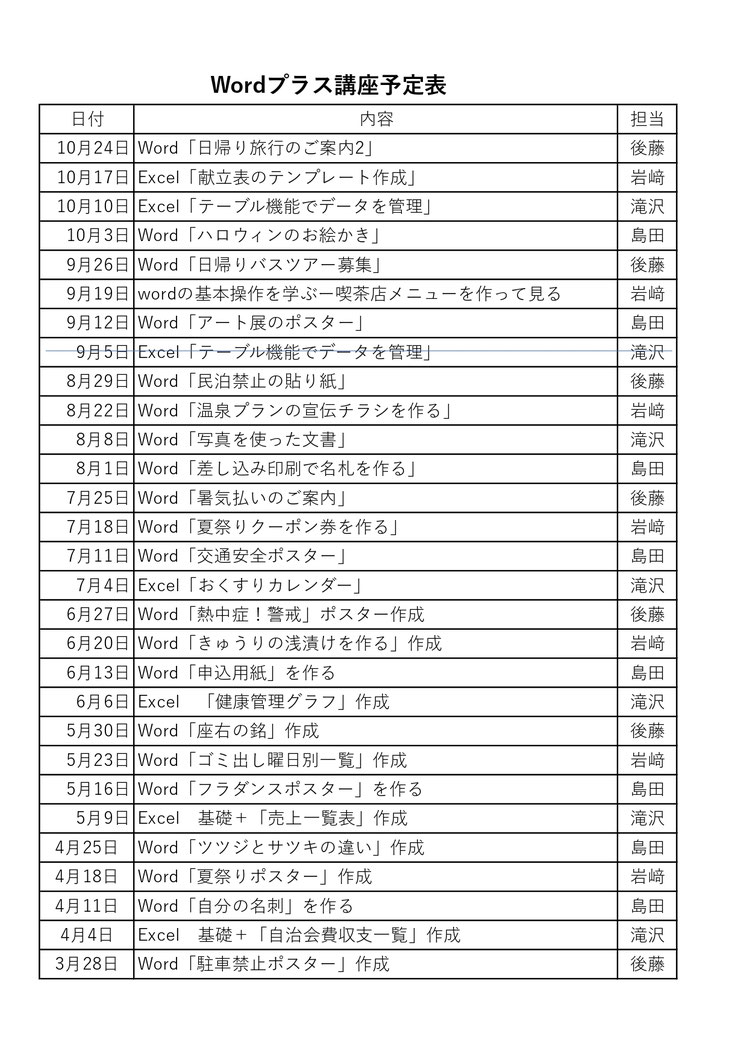 Wordプラス講座予定表

| 日付 | 内容 | 担当 |
|---|---|---|
| 10月24日 | Word「日帰り旅行のご案内2」 | 後藤 |
| 10月17日 | Excel「献立表のテンプレート作成」 | 岩﨑 |
| 10月10日 | Excel「テーブル機能でデータを管理」 | 滝沢 |
| 10月3日 | Word「ハロウィンのお絵かき」 | 島田 |
| 9月26日 | Word「日帰りバスツアー募集」 | 後藤 |
| 9月19日 | wordの基本操作を学ぶー喫茶店メニューを作って見る | 岩﨑 |
| 9月12日 | Word「アート展のポスター」 | 島田 |
| 9月5日 | Excel「テーブル機能でデータを管理」 | 滝沢 |
| 8月29日 | Word「民泊禁止の貼り紙」 | 後藤 |
| 8月22日 | Word「温泉プランの宣伝チラシを作る」 | 岩﨑 |
| 8月8日 | Word「写真を使った文書」 | 滝沢 |
| 8月1日 | Word「差し込み印刷で名札を作る」 | 島田 |
| 7月25日 | Word「暑気払いのご案内」 | 後藤 |
| 7月18日 | Word「夏祭りクーポン券を作る」 | 岩﨑 |
| 7月11日 | Word「交通安全ポスター」 | 島田 |
| 7月4日 | Excel「おくすりカレンダー」 | 滝沢 |
| 6月27日 | Word「熱中症！警戒」ポスター作成 | 後藤 |
| 6月20日 | Word「きゅうりの浅漬けを作る」作成 | 岩﨑 |
| 6月13日 | Word「申込用紙」を作る | 島田 |
| 6月6日 | Excel　「健康管理グラフ」作成 | 滝沢 |
| 5月30日 | Word「座右の銘」作成 | 後藤 |
| 5月23日 | Word「ゴミ出し曜日別一覧」作成 | 岩﨑 |
| 5月16日 | Word「フラダンスポスター」を作る | 島田 |
| 5月9日 | Excel　基礎＋「売上一覧表」作成 | 滝沢 |
| 4月25日 | Word「ツツジとサツキの違い」作成 | 島田 |
| 4月18日 | Word「夏祭りポスター」作成 | 岩﨑 |
| 4月11日 | Word「自分の名刺」を作る | 島田 |
| 4月4日 | Excel　基礎＋「自治会費収支一覧」作成 | 滝沢 |
| 3月28日 | Word「駐車禁止ポスター」作成 | 後藤 |